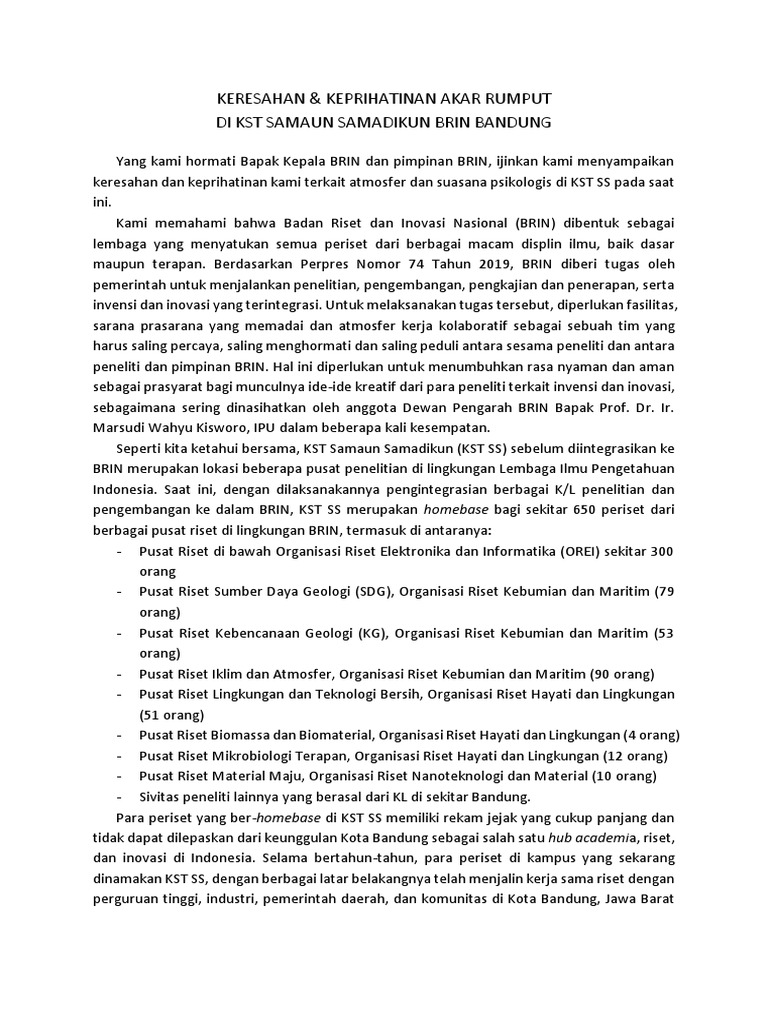 KERESAHAN & KEPRIHATINAN AKAR RUMPUT
DI KST SAMAUN SAMADIKUN BRIN BANDUNG

Yang kami hormati Bapak Kepala BRIN dan pimpinan BRIN, ijinkan kami menyampaikan keresahan dan keprihatinan kami terkait atmosfer dan suasana psikologis di KST SS pada saat ini.

Kami memahami bahwa Badan Riset dan Inovasi Nasional (BRIN) dibentuk sebagai lembaga yang menyatukan semua periset dari berbagai macam displin ilmu, baik dasar maupun terapan. Berdasarkan Perpres Nomor 74 Tahun 2019, BRIN diberi tugas oleh pemerintah untuk menjalankan penelitian, pengembangan, pengkajian dan penerapan, serta invensi dan inovasi yang terintegrasi. Untuk melaksanakan tugas tersebut, diperlukan fasilitas, sarana prasarana yang memadai dan atmosfer kerja kolaboratif sebagai sebuah tim yang harus saling percaya, saling menghormati dan saling peduli antara sesama peneliti dan antara peneliti dan pimpinan BRIN. Hal ini diperlukan untuk menumbuhkan rasa nyaman dan aman sebagai prasyarat bagi munculnya ide-ide kreatif dari para peneliti terkait invensi dan inovasi, sebagaimana sering dinasihatkan oleh anggota Dewan Pengarah BRIN Bapak Prof. Dr. Ir. Marsudi Wahyu Kisworo, IPU dalam beberapa kali kesempatan.

Seperti kita ketahui bersama, KST Samaun Samadikun (KST SS) sebelum diintegrasikan ke BRIN merupakan lokasi beberapa pusat penelitian di lingkungan Lembaga Ilmu Pengetahuan Indonesia. Saat ini, dengan dilaksanakannya pengintegrasian berbagai K/L penelitian dan pengembangan ke dalam BRIN, KST SS merupakan homebase bagi sekitar 650 periset dari berbagai pusat riset di lingkungan BRIN, termasuk di antaranya:
- Pusat Riset di bawah Organisasi Riset Elektronika dan Informatika (OREI) sekitar 300 orang
- Pusat Riset Sumber Daya Geologi (SDG), Organisasi Riset Kebumian dan Maritim (79 orang)
- Pusat Riset Kebencanaan Geologi (KG), Organisasi Riset Kebumian dan Maritim (53 orang)
- Pusat Riset Iklim dan Atmosfer, Organisasi Riset Kebumian dan Maritim (90 orang)
- Pusat Riset Lingkungan dan Teknologi Bersih, Organisasi Riset Hayati dan Lingkungan (51 orang)
- Pusat Riset Biomassa dan Biomaterial, Organisasi Riset Hayati dan Lingkungan (4 orang)
- Pusat Riset Mikrobiologi Terapan, Organisasi Riset Hayati dan Lingkungan (12 orang)
- Pusat Riset Material Maju, Organisasi Riset Nanoteknologi dan Material (10 orang)
- Sivitas peneliti lainnya yang berasal dari KL di sekitar Bandung.

Para periset yang ber-homebase di KST SS memiliki rekam jejak yang cukup panjang dan tidak dapat dilepaskan dari keunggulan Kota Bandung sebagai salah satu hub academia, riset, dan inovasi di Indonesia. Selama bertahun-tahun, para periset di kampus yang sekarang dinamakan KST SS, dengan berbagai latar belakangnya telah menjalin kerja sama riset dengan perguruan tinggi, industri, pemerintah daerah, dan komunitas di Kota Bandung, Jawa Barat